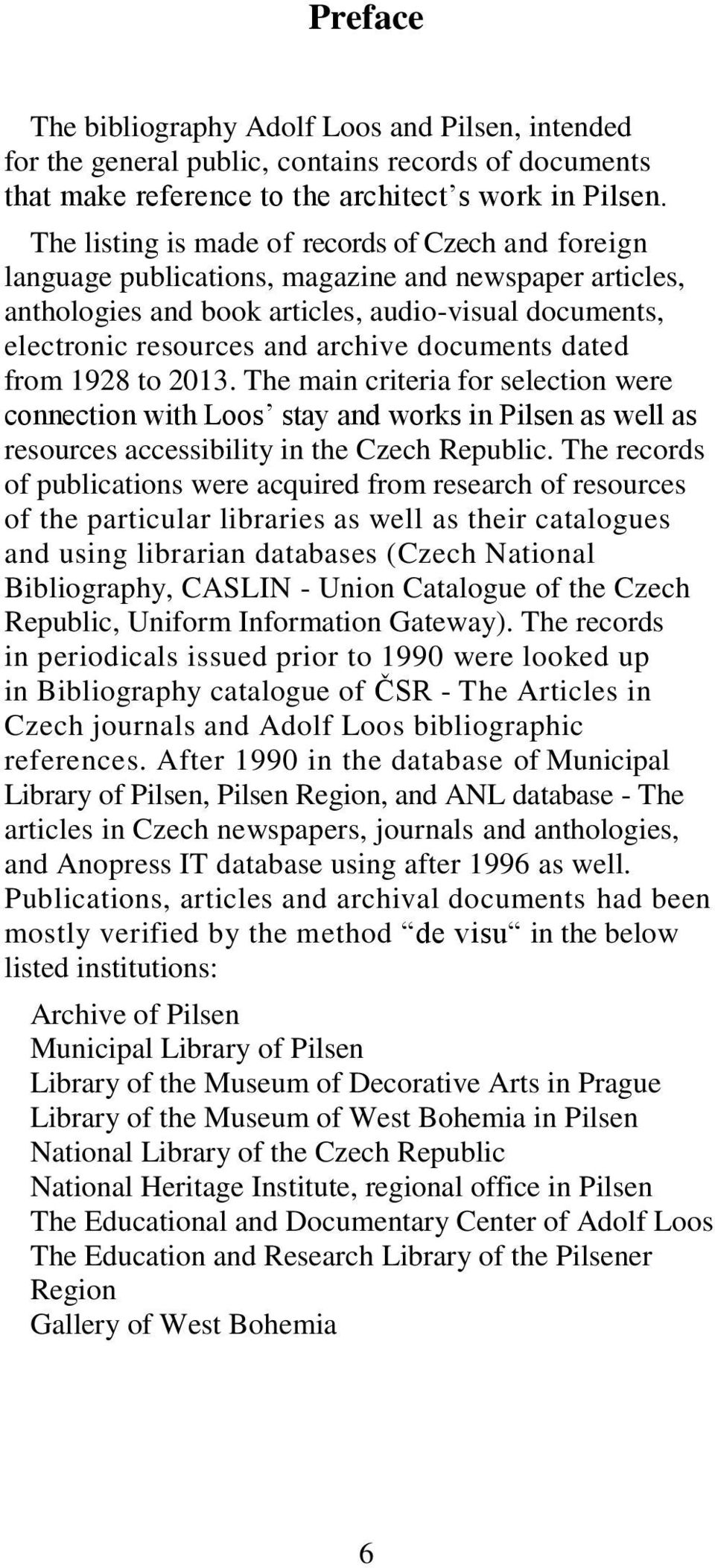 Preface

The bibliography Adolf Loos and Pilsen, intended for the general public, contains records of documents that make reference to the architect’s work in Pilsen.

The listing is made of records of Czech and foreign language publications, magazine and newspaper articles, anthologies and book articles, audio-visual documents, electronic resources and archive documents dated from 1928 to 2013. The main criteria for selection were connection with Loos’ stay and works in Pilsen as well as resources accessibility in the Czech Republic. The records of publications were acquired from research of resources of the particular libraries as well as their catalogues and using librarian databases (Czech National Bibliography, CASLIN - Union Catalogue of the Czech Republic, Uniform Information Gateway). The records in periodicals issued prior to 1990 were looked up in Bibliography catalogue of ČSR - The Articles in Czech journals and Adolf Loos bibliographic references. After 1990 in the database of Municipal Library of Pilsen, Pilsen Region, and ANL database - The articles in Czech newspapers, journals and anthologies, and Anopress IT database using after 1996 as well. Publications, articles and archival documents had been mostly verified by the method “de visu“ in the below listed institutions:

Archive of Pilsen
Municipal Library of Pilsen
Library of the Museum of Decorative Arts in Prague
Library of the Museum of West Bohemia in Pilsen
National Library of the Czech Republic
National Heritage Institute, regional office in Pilsen
The Educational and Documentary Center of Adolf Loos
The Education and Research Library of the Pilsener Region
Gallery of West Bohemia

6